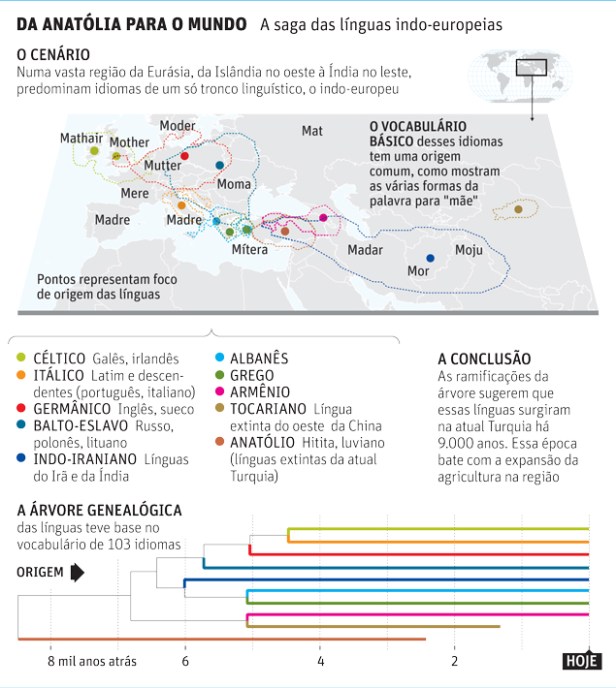 DA ANATÓLIA PARA O MUNDO A saga das línguas indo-europeias

O CENÁRIO
Numa vasta região da Eurásia, da Islândia no oeste à Índia no leste, predominam idiomas de um só tronco linguístico, o indo-europeu

Mathair
Mother
Moder
Mutter
Mat
Moma
Mere
Madre
Madre
Mítera
Madar
Mor
Moju

O VOCABULÁRIO BÁSICO desses idiomas tem uma origem comum, como mostram as várias formas da palavra para "mãe"

Pontos representam foco de origem das línguas

CÉLTICO Galês, irlandês
ITÁLICO Latim e descendentes (português, italiano)
GERMÂNICO Inglês, sueco
BALTO-ESLAVO Russo, polonês, lituano
INDO-IRANIANO Línguas do Irã e da Índia

ALBANÊS
GREGO
ARMÊNIO
TOCARIANO Língua extinta do oeste da China
ANATÓLIO Hitita, luviano (línguas extintas da atual Turquia)

A CONCLUSÃO
As ramificações da árvore sugerem que essas línguas surgiram na atual Turquia há 9.000 anos. Essa época bate com a expansão da agricultura na região

A ÁRVORE GENEALÓGICA
das línguas teve base no vocabulário de 103 idiomas

ORIGEM

8 mil anos atrás 6 4 2 HOJE